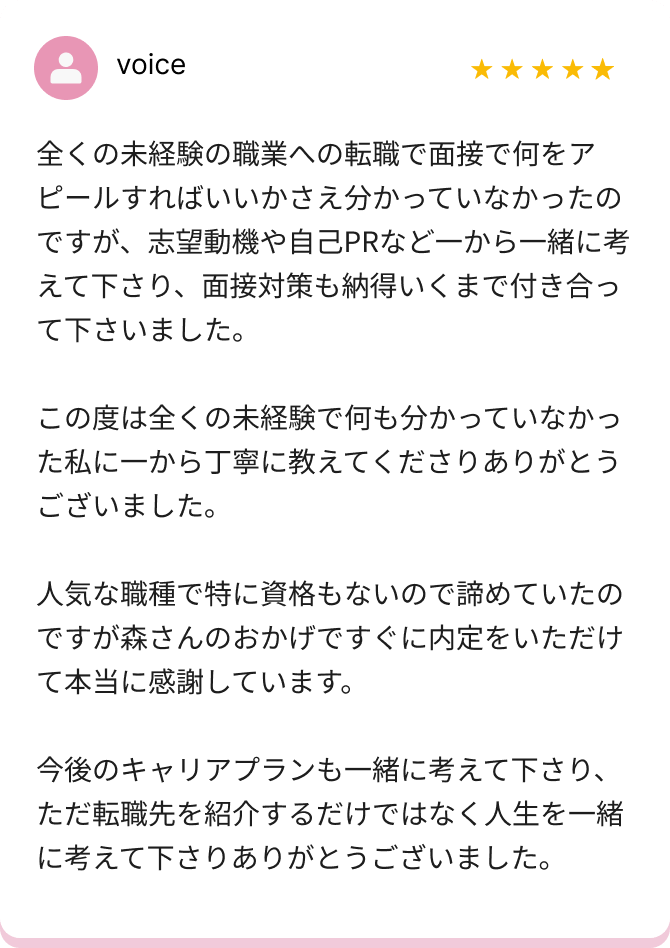 voice

★★★★★

全くの未経験の職業への転職で面接で何をアピールすればいいかさえ分かっていなかったのですが、志望動機や自己PRなど一から一緒に考えて下さり、面接対策も納得いくまで付き合って下さいました。

この度は全くの未経験で何も分かっていなかった私に一から丁寧に教えてくださりありがとうございました。

人気な職種で特に資格もないので諦めていたのですが森さんのおかげですぐに内定をいただけて本当に感謝しています。

今後のキャリアプランも一緒に考えて下さり、ただ転職先を紹介するだけではなく人生を一緒に考えて下さりありがとうございました。